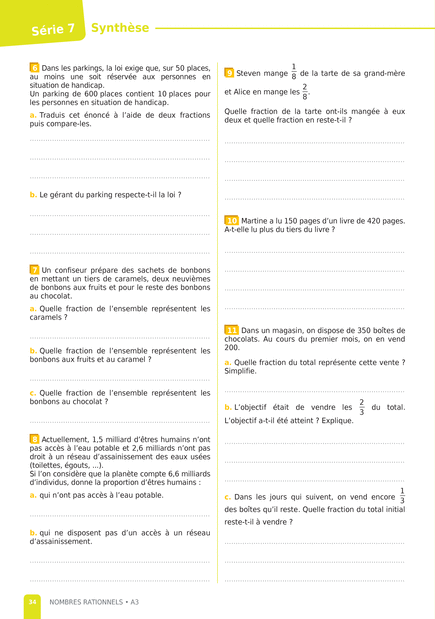 Série 7 Synthèse

6 Dans les parkings, la loi exige que, sur 50 places, au moins une soit réservée aux personnes en situation de handicap.
Un parking de 600 places contient 10 places pour les personnes en situation de handicap.

a. Traduis cet énoncé à l'aide de deux fractions puis compare-les.

b. Le gérant du parking respecte-t-il la loi ?

7 Un confiseur prépare des sachets de bonbons en mettant un tiers de caramels, deux neuvièmes de bonbons aux fruits et pour le reste des bonbons au chocolat.

a. Quelle fraction de l'ensemble représentent les caramels ?

b. Quelle fraction de l'ensemble représentent les bonbons aux fruits et au caramel ?

c. Quelle fraction de l'ensemble représentent les bonbons au chocolat ?

8 Actuellement, 1,5 milliard d'êtres humains n'ont pas accès à l'eau potable et 2,6 milliards n'ont pas droit à un réseau d'assainissement des eaux usées (toilettes, égouts, ...).
Si l'on considère que la planète compte 6,6 milliards d'individus, donne la proportion d'êtres humains :

a. qui n'ont pas accès à l'eau potable.

b. qui ne disposent pas d'un accès à un réseau d'assainissement.

9 Steven mange $\frac{1}{8}$ de la tarte de sa grand-mère et Alice en mange les $\frac{2}{8}$.

Quelle fraction de la tarte ont-ils mangée à eux deux et quelle fraction en reste-t-il ?

10 Martine a lu 150 pages d'un livre de 420 pages. A-t-elle lu plus du tiers du livre ?

11 Dans un magasin, on dispose de 350 boîtes de chocolats. Au cours du premier mois, on en vend 200.

a. Quelle fraction du total représente cette vente ? Simplifie.

b. L'objectif était de vendre les $\frac{2}{3}$ du total. L'objectif a-t-il été atteint ? Explique.

c. Dans les jours qui suivent, on vend encore $\frac{1}{3}$ des boîtes qu'il reste. Quelle fraction du total initial reste-t-il à vendre ?

34 NOMBRES RATIONNELS • A3